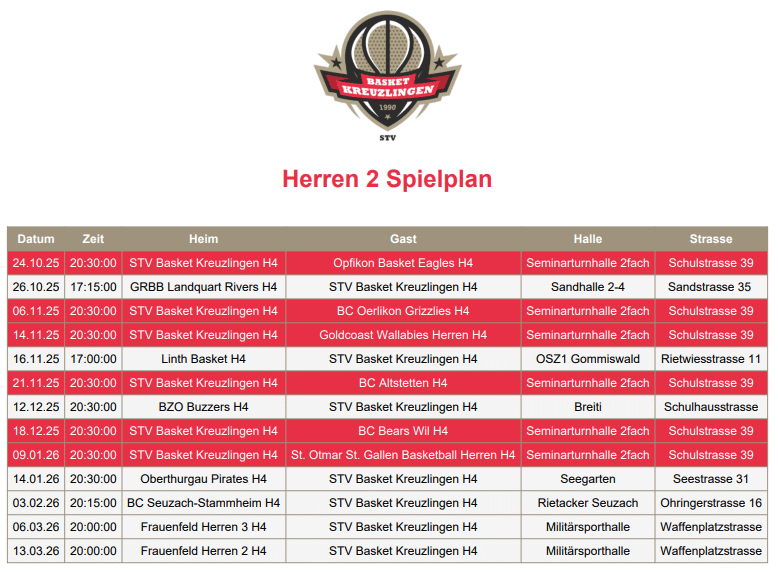 BASKET
KREUZLINGEN
1990
STV

Herren 2 Spielplan

| Datum | Zeit | Heim | Gast | Halle | Strasse |
|---|---|---|---|---|---|
| 24.10.25 | 20:30:00 | STV Basket Kreuzlingen H4 | Opfikon Basket Eagles H4 | Seminarturnhalle 2fach | Schulstrasse 39 |
| 26.10.25 | 17:15:00 | GRBB Landquart Rivers H4 | STV Basket Kreuzlingen H4 | Sandhalle 2-4 | Sandstrasse 35 |
| 06.11.25 | 20:30:00 | STV Basket Kreuzlingen H4 | BC Oerlikon Grizzlies H4 | Seminarturnhalle 2fach | Schulstrasse 39 |
| 14.11.25 | 20:30:00 | STV Basket Kreuzlingen H4 | Goldcoast Wallabies Herren H4 | Seminarturnhalle 2fach | Schulstrasse 39 |
| 16.11.25 | 17:00:00 | Linth Basket H4 | STV Basket Kreuzlingen H4 | OSZ1 Gommiswald | Rietwiesstrasse 11 |
| 21.11.25 | 20:30:00 | STV Basket Kreuzlingen H4 | BC Altstetten H4 | Seminarturnhalle 2fach | Schulstrasse 39 |
| 12.12.25 | 20:30:00 | BZO Buzzers H4 | STV Basket Kreuzlingen H4 | Breiti | Schulhausstrasse |
| 18.12.25 | 20:30:00 | STV Basket Kreuzlingen H4 | BC Bears Wil H4 | Seminarturnhalle 2fach | Schulstrasse 39 |
| 09.01.26 | 20:30:00 | STV Basket Kreuzlingen H4 | St. Otmar St. Gallen Basketball Herren H4 | Seminarturnhalle 2fach | Schulstrasse 39 |
| 14.01.26 | 20:30:00 | Oberthurgau Pirates H4 | STV Basket Kreuzlingen H4 | Seegarten | Seestrasse 31 |
| 03.02.26 | 20:15:00 | BC Seuzach-Stammheim H4 | STV Basket Kreuzlingen H4 | Rietacker Seuzach | Ohringerstrasse 16 |
| 06.03.26 | 20:00:00 | Frauenfeld Herren 3 H4 | STV Basket Kreuzlingen H4 | Militärsporthalle | Waffenplatzstrasse |
| 13.03.26 | 20:00:00 | Frauenfeld Herren 2 H4 | STV Basket Kreuzlingen H4 | Militärsporthalle | Waffenplatzstrasse |